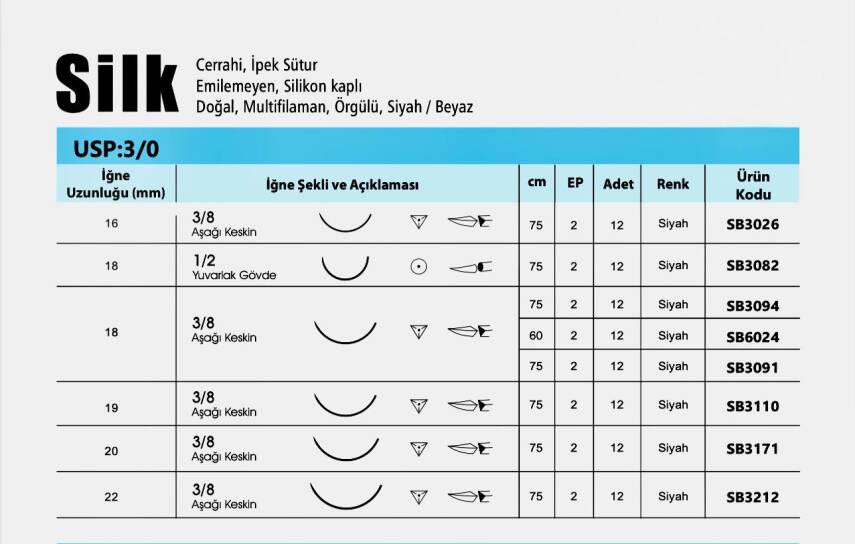 Silk Cerrahi, İpek Sütur
Emilemeyen, Silikon kaplı
Doğal, Multifilaman, Örgülü, Siyah / Beyaz

USP:3/0

| İğne Uzunluğu (mm) | İğne Şekli ve Açıklaması | cm | EP | Adet | Renk | Ürün Kodu |
|---|---|---|---|---|---|---|
| 16 | 3/8 Aşağı Keskin | 75 | 2 | 12 | Siyah | SB3026 |
| 18 | 1/2 Yuvarlak Gövde | 75 | 2 | 12 | Siyah | SB3082 |
| 18 | 3/8 Aşağı Keskin | 75 | 2 | 12 | Siyah | SB3094 |
| | | 60 | 2 | 12 | Siyah | SB6024 |
| | | 75 | 2 | 12 | Siyah | SB3091 |
| 19 | 3/8 Aşağı Keskin | 75 | 2 | 12 | Siyah | SB3110 |
| 20 | 3/8 Aşağı Keskin | 75 | 2 | 12 | Siyah | SB3171 |
| 22 | 3/8 Aşağı Keskin | 75 | 2 | 12 | Siyah | SB3212 |